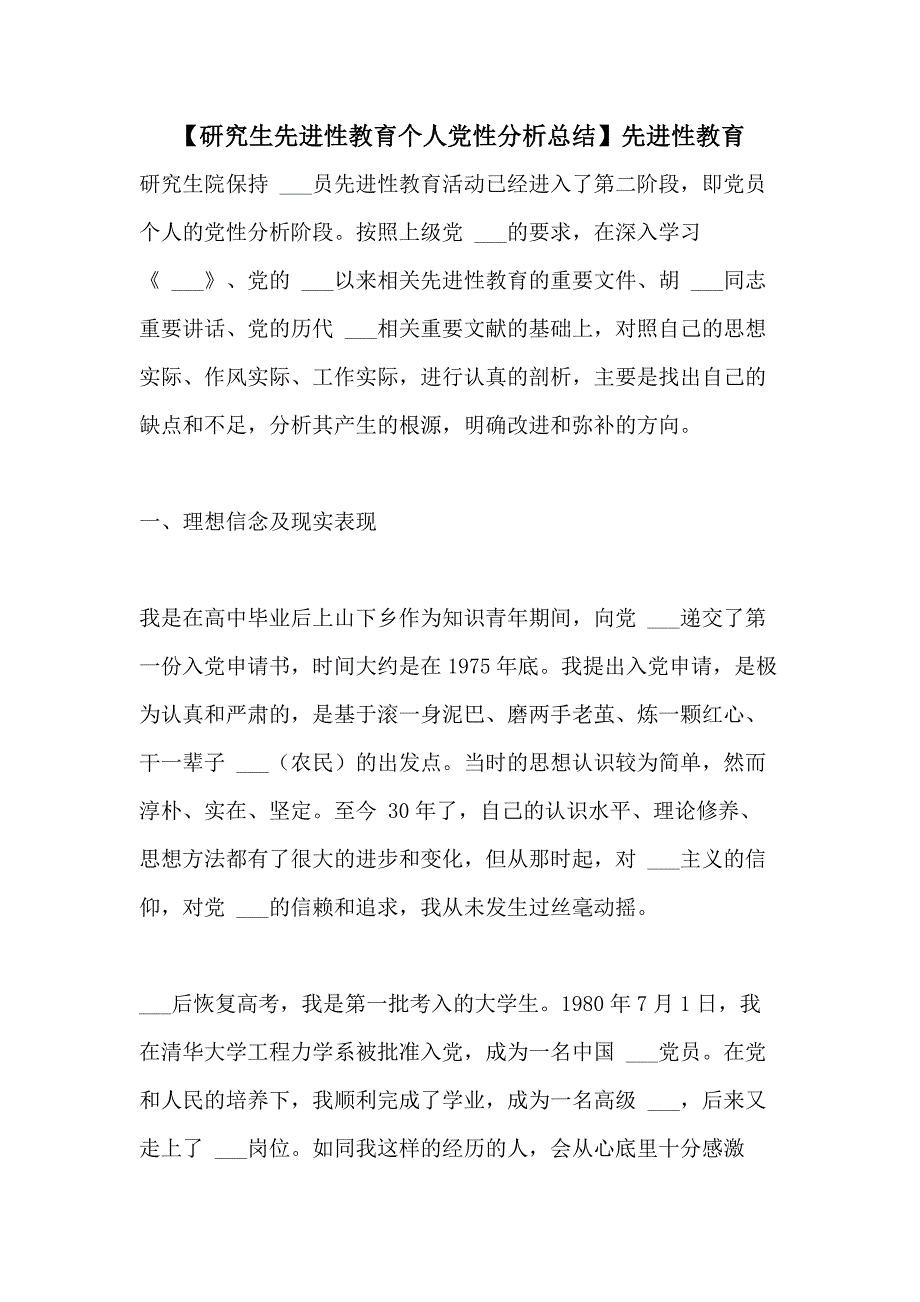 【研究生先进性教育个人党性分析总结】先进性教育

研究生院保持 ___员先进性教育活动已经进入了第二阶段，即党员个人的党性分析阶段。按照上级党 ___的要求，在深入学习《 ___》、党的 ___以来相关先进性教育的重要文件、胡 ___同志重要讲话、党的历代 ___相关重要文献的基础上，对照自己的思想实际、作风实际、工作实际，进行认真的剖析，主要是找出自己的缺点和不足，分析其产生的根源，明确改进和弥补的方向。

一、理想信念及现实表现

我是在高中毕业后上山下乡作为知识青年期间，向党 ___递交了第一份入党申请书，时间大约是在 1975 年底。我提出入党申请，是极为认真和严肃的，是基于滚一身泥巴、磨两手老茧、炼一颗红心、干一辈子 ___（农民）的出发点。当时的思想认识较为简单，然而淳朴、实在、坚定。至今 30 年了，自己的认识水平、理论修养、思想方法都有了很大的进步和变化，但从那时起，对 ___主义的信仰，对党 ___的信赖和追求，我从未发生过丝毫动摇。

___后恢复高考，我是第一批考入的大学生。1980 年 7 月 1 日，我在清华大学工程力学系被批准入党，成为一名中国 ___党员。在党和人民的培养下，我顺利完成了学业，成为一名高级 ___，后来又走上了 ___岗位。如同我这样的经历的人，会从心底里十分感激